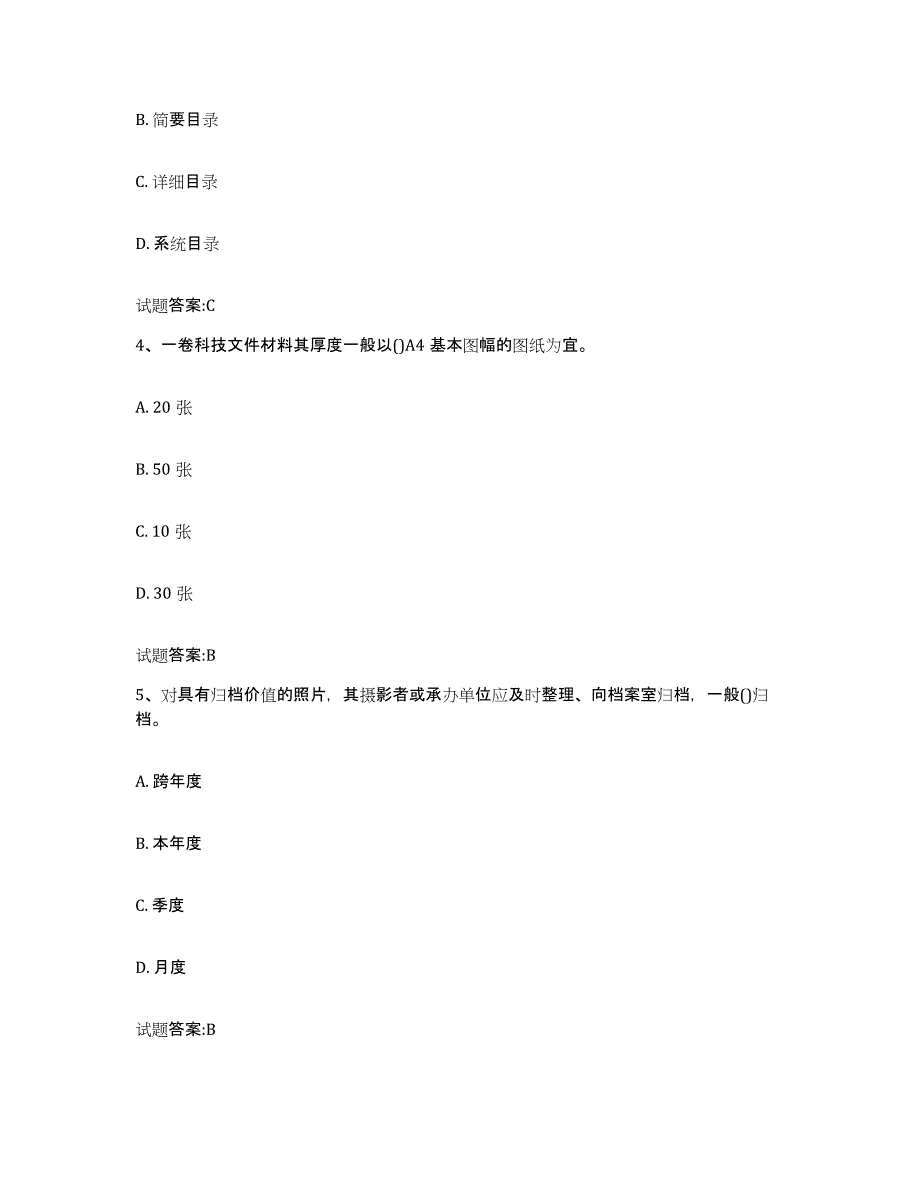 B. 简要目录

C. 详细目录

D. 系统目录

试题答案:C

4、一卷科技文件材料其厚度一般以()A4 基本图幅的图纸为宜。

A. 20 张

B. 50 张

C. 10 张

D. 30 张

试题答案:B

5、对具有归档价值的照片，其摄影者或承办单位应及时整理、向档案室归档，一般()归档。

A. 跨年度

B. 本年度

C. 季度

D. 月度

试题答案:B